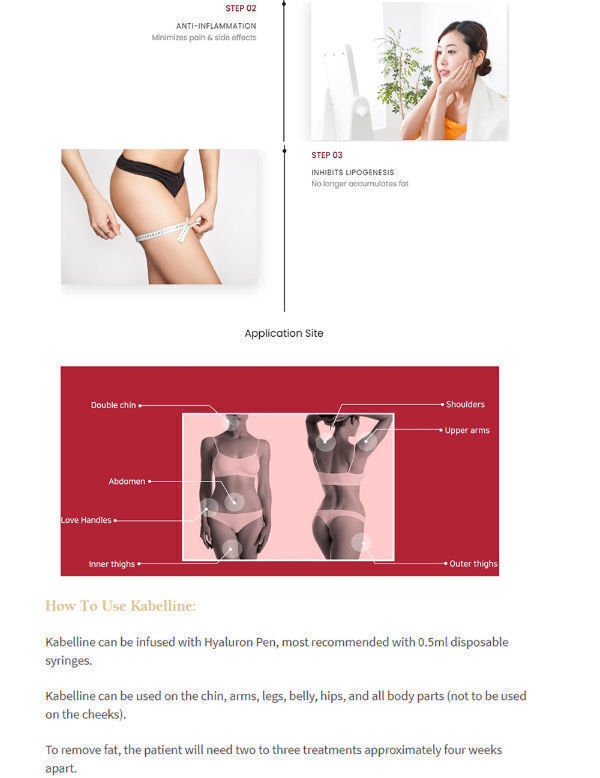 STEP 02

ANTI-INFLAMMATION
Minimizes pain & side effects

STEP 03

INHIBITS LIPOGENESIS
No longer accumulates fat

Application Site

Double chin

Abdomen

Love Handles

Inner thighs

Shoulders

Upper arms

Outer thighs

How To Use Kabelline:

Kabelline can be infused with Hyaluron Pen, most recommended with 0.5ml disposable syringes.

Kabelline can be used on the chin, arms, legs, belly, hips, and all body parts (not to be used on the cheeks).

To remove fat, the patient will need two to three treatments approximately four weeks apart.